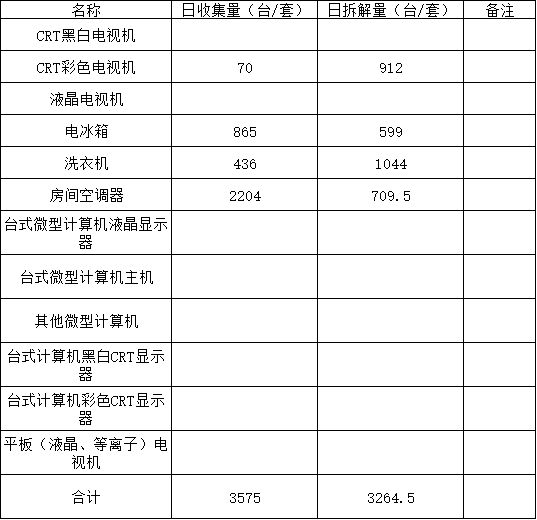 | 名称 | 日收集量（台/套） | 日拆解量（台/套） | 备注 |
|---|---|---|---|
| CRT黑白电视机 |  |  |  |
| CRT彩色电视机 | 70 | 912 |  |
| 液晶电视机 |  |  |  |
| 电冰箱 | 865 | 599 |  |
| 洗衣机 | 436 | 1044 |  |
| 房间空调器 | 2204 | 709.5 |  |
| 台式微型计算机液晶显示器 |  |  |  |
| 台式微型计算机主机 |  |  |  |
| 其他微型计算机 |  |  |  |
| 台式计算机黑白CRT显示器 |  |  |  |
| 台式计算机彩色CRT显示器 |  |  |  |
| 平板（液晶、等离子）电视机 |  |  |  |
| 合计 | 3575 | 3264.5 |  |